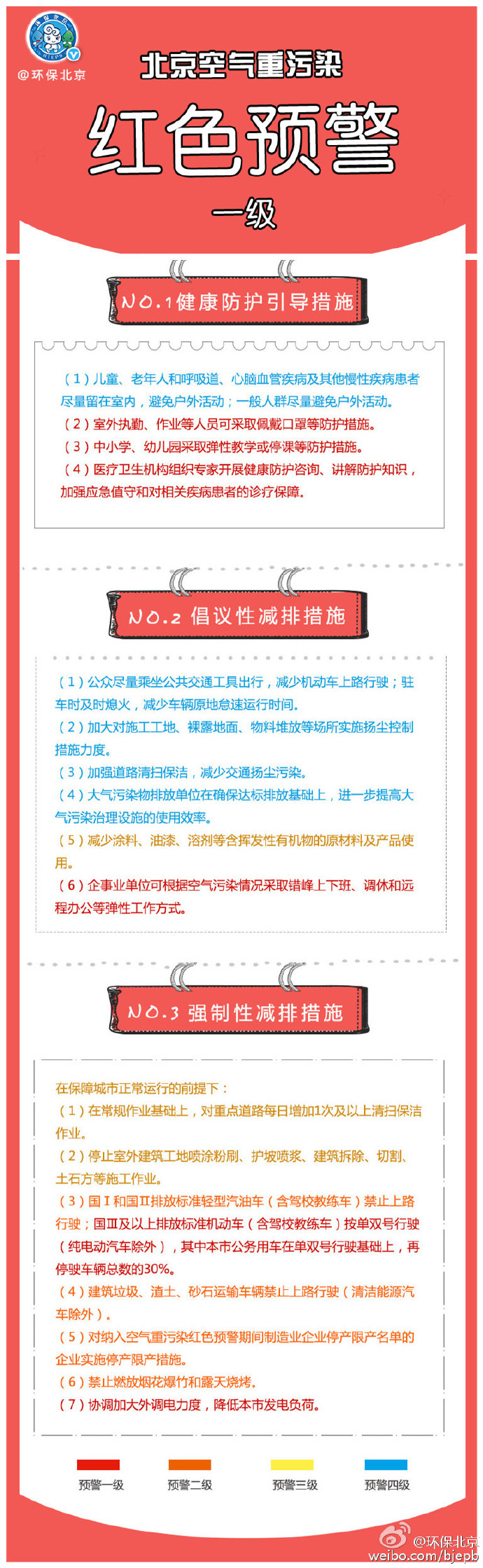 @环保北京

北京空气重污染

红色预警

一级

NO.1 健康防护引导措施

（1）儿童、老年人和呼吸道、心脑血管疾病及其他慢性疾病患者尽量留在室内，避免户外活动；一般人群尽量避免户外活动。
（2）室外执勤、作业等人员可采取佩戴口罩等防护措施。
（3）中小学、幼儿园采取弹性教学或停课等防护措施。
（4）医疗卫生机构组织专家开展健康防护咨询、讲解防护知识，加强应急值守和对相关疾病患者的诊疗保障。

NO.2 倡议性减排措施

（1）公众尽量乘坐公共交通工具出行，减少机动车上路行驶；驻车时及时熄火，减少车辆原地怠速运行时间。
（2）加大对施工工地、裸露地面、物料堆放等场所实施扬尘控制措施力度。
（3）加强道路清扫保洁，减少交通扬尘污染。
（4）大气污染物排放单位在确保达标排放基础上，进一步提高大气污染治理设施的使用效率。
（5）减少涂料、油漆、溶剂等含挥发性有机物的原材料及产品使用。
（6）企事业单位可根据空气污染情况采取错峰上下班、调休和远程办公等弹性工作方式。

NO.3 强制性减排措施

在保障城市正常运行的前提下：
（1）在常规作业基础上，对重点道路每日增加1次及以上清扫保洁作业。
（2）停止室外建筑工地喷涂粉刷、护坡喷浆、建筑拆除、切割、土石方等施工作业。
（3）国Ⅰ和国Ⅱ排放标准轻型汽油车（含驾校教练车）禁止上路行驶；国Ⅲ及以上排放标准机动车（含驾校教练车）按单双号行驶（纯电动汽车除外），其中本市公务用车在单双号行驶基础上，再停驶车辆总数的30%。
（4）建筑垃圾、渣土、砂石运输车辆禁止上路行驶（清洁能源汽车除外）。
（5）对纳入空气重污染红色预警期间制造业企业停产限产名单的企业实施停产限产措施。
（6）禁止燃放烟花爆竹和露天烧烤。
（7）协调加大外调电力度，降低本市发电负荷。

预警一级 预警二级 预警三级 预警四级

@环保北京
weibo.com/bjepb